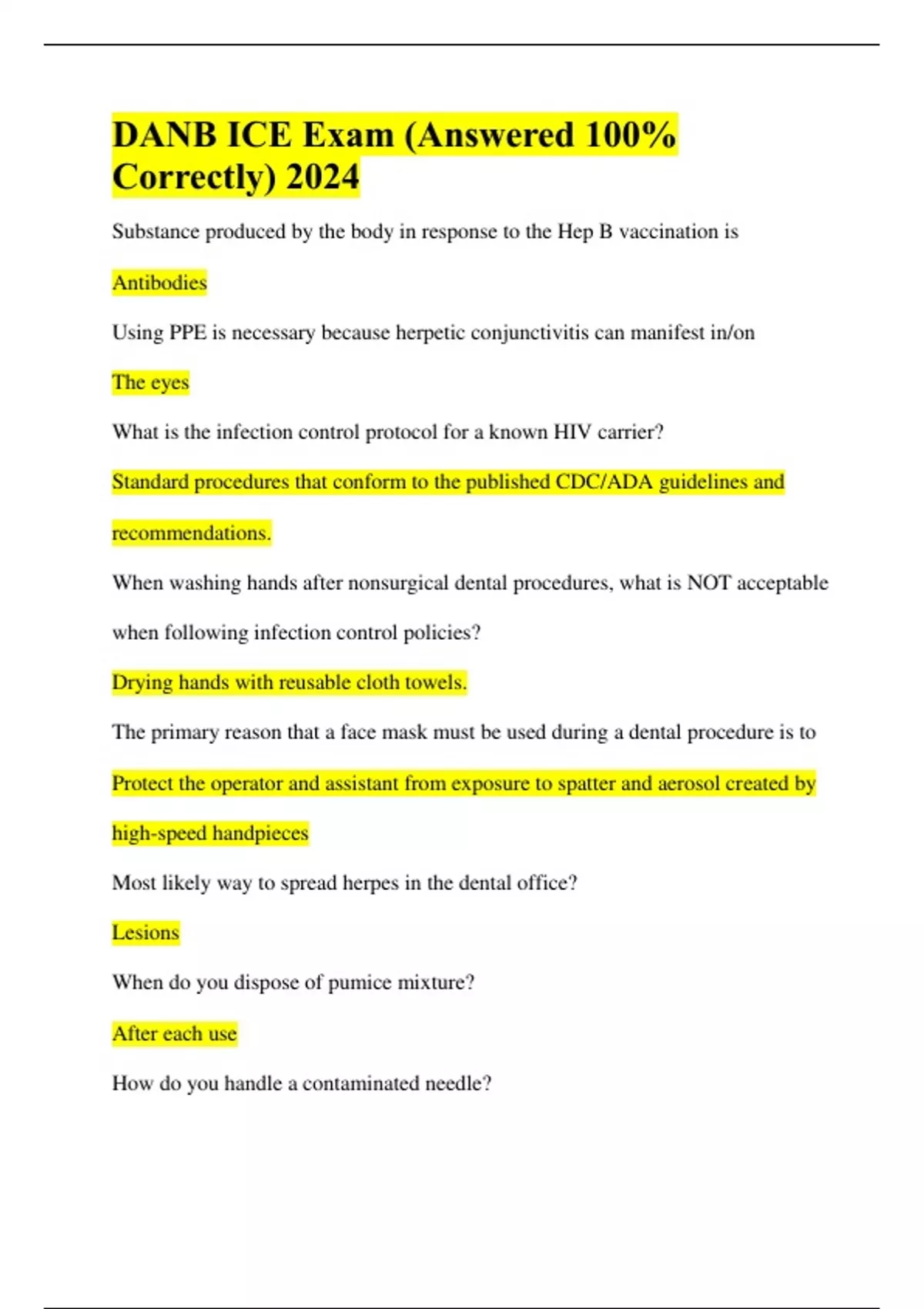 DANB ICE Exam (Answered 100% Correctly) 2024

Substance produced by the body in response to the Hep B vaccination is

Antibodies

Using PPE is necessary because herpetic conjunctivitis can manifest in/on

The eyes

What is the infection control protocol for a known HIV carrier?

Standard procedures that conform to the published CDC/ADA guidelines and recommendations.

When washing hands after nonsurgical dental procedures, what is NOT acceptable when following infection control policies?

Drying hands with reusable cloth towels.

The primary reason that a face mask must be used during a dental procedure is to

Protect the operator and assistant from exposure to spatter and aerosol created by high-speed handpieces

Most likely way to spread herpes in the dental office?

Lesions

When do you dispose of pumice mixture?

After each use

How do you handle a contaminated needle?